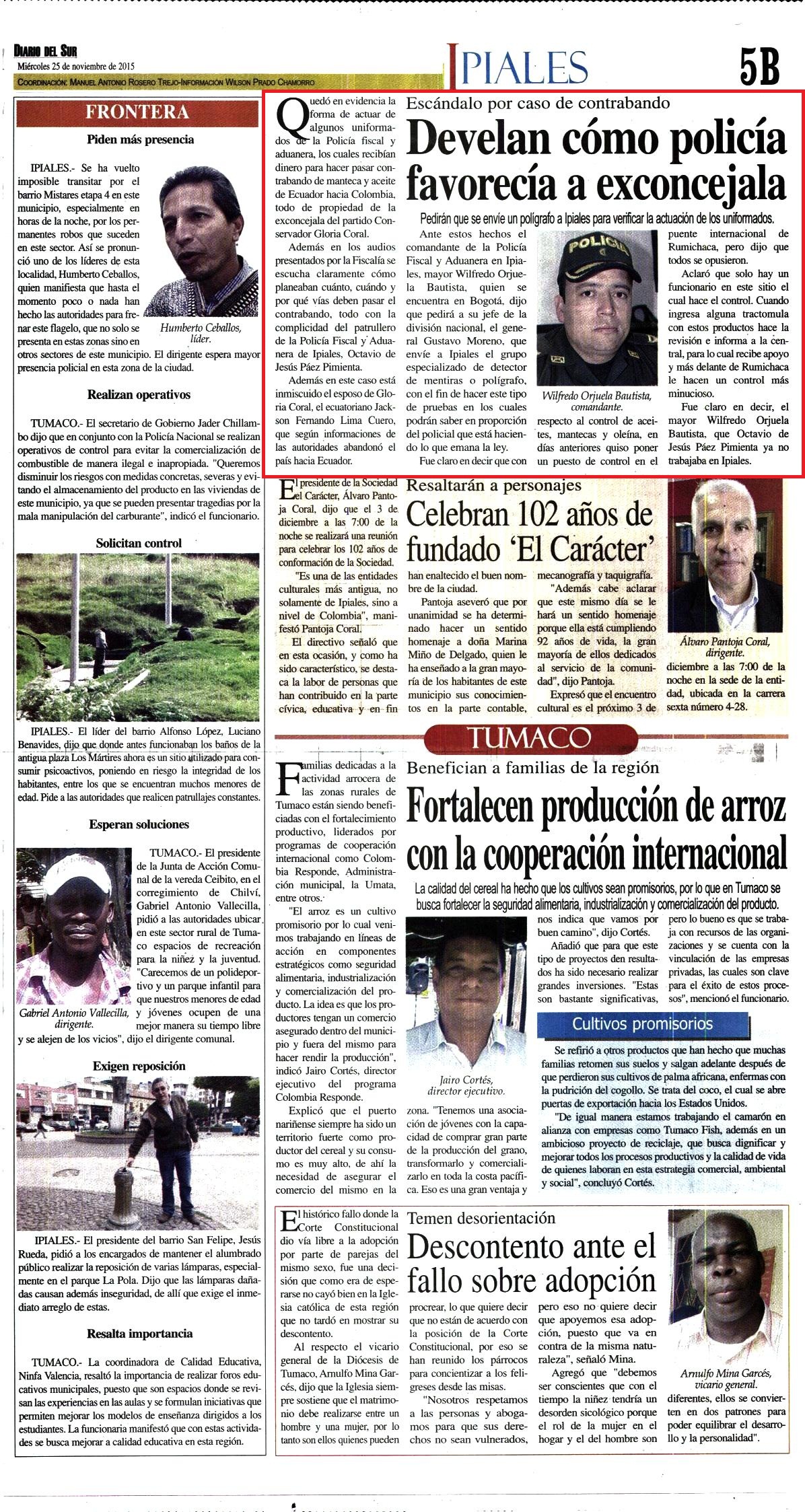 DIARIO DEL SUR
Miércoles 25 de noviembre de 2015
COORDINACIÓN: MANUEL ANTONIO ROSERO TREJO-INFORMACIÓN WILSON PRADO CHAMORRO

IPIALES

5B

FRONTERA

Piden más presencia

IPIALES.- Se ha vuelto imposible transitar por el barrio Mistares etapa 4 en este municipio, especialmente en horas de la noche, por los permanentes robos que suceden en este sector. Así se pronunció uno de los líderes de esta localidad, Humberto Ceballos, quien manifiesta que hasta el momento poco o nada han hecho las autoridades para frenar este flagelo, que no solo se presenta en estas zonas sino en otros sectores de este municipio. El dirigente espera mayor presencia policial en esta zona de la ciudad.

Humberto Ceballos, líder.

Realizan operativos

TUMACO.- El secretario de Gobierno Jader Chillambo dijo que en conjunto con la Policía Nacional se realizan operativos de control para evitar la comercialización de combustible de manera ilegal e inapropiada. "Queremos disminuir los riesgos con medidas concretas, severas y evitando el almacenamiento del producto en las viviendas de este municipio, ya que se pueden presentar tragedias por la mala manipulación del carburante", indicó el funcionario.

Solicitan control

IPIALES.- El líder del barrio Alfonso López, Luciano Benavides, dijo que donde antes funcionaban los baños de la antigua plaza Los Mártires ahora es un sitio utilizado para consumir psicoactivos, poniendo en riesgo la integridad de los habitantes, entre los que se encuentran muchos menores de edad. Pide a las autoridades que realicen patrullajes constantes.

Esperan soluciones

TUMACO.- El presidente de la Junta de Acción Comunal de la vereda Ceibito, en el corregimiento de Chilví, Gabriel Antonio Vallecilla, pidió a las autoridades ubicar en este sector rural de Tumaco espacios de recreación para la niñez y la juventud. "Carecemos de un polideportivo y un parque infantil para que nuestros menores de edad y jóvenes ocupen de una mejor manera su tiempo libre y se alejen de los vicios", dijo el dirigente comunal.

Gabriel Antonio Vallecilla, dirigente.

Exigen reposición

IPIALES.- El presidente del barrio San Felipe, Jesús Rueda, pidió a los encargados de mantener el alumbrado público realizar la reposición de varias lámparas, especialmente en el parque La Pola. Dijo que las lámparas dañadas causan además inseguridad, de allí que exige el inmediato arreglo de estas.

Resalta importancia

TUMACO.- La coordinadora de Calidad Educativa, Ninfa Valencia, resaltó la importancia de realizar foros educativos municipales, puesto que son espacios donde se revisan las experiencias en las aulas y se formulan iniciativas que permiten mejorar los modelos de enseñanza dirigidos a los estudiantes. La funcionaria manifestó que con estas actividades se busca mejorar a calidad educativa en esta región.

Escándalo por caso de contrabando

Develan cómo policía favorecía a exconcejala

Pedirán que se envíe un polígrafo a Ipiales para verificar la actuación de los uniformados.

Quedó en evidencia la forma de actuar de algunos uniformados de la Policía fiscal y aduanera, los cuales recibían dinero para hacer pasar contrabando de manteca y aceite de Ecuador hacia Colombia, todo de propiedad de la exconcejala del partido Conservador Gloria Coral.

Además en los audios presentados por la Fiscalía se escucha claramente cómo planeaban cuánto, cuándo y por qué vías deben pasar el contrabando, todo con la complicidad del patrullero de la Policía Fiscal y Aduanera de Ipiales, Octavio de Jesús Páez Pimienta.

Además en este caso está inmiscuido el esposo de Gloria Coral, el ecuatoriano Jackson Fernando Lima Cuero, que según informaciones de las autoridades abandonó el país hacia Ecuador.

Ante estos hechos el comandante de la Policía Fiscal y Aduanera en Ipiales, mayor Wilfredo Orjuela Bautista, quien se encuentra en Bogotá, dijo que pedirá a su jefe de la división nacional, el general Gustavo Moreno, que envíe a Ipiales el grupo especializado de detector de mentiras o polígrafo, con el fin de hacer este tipo de pruebas en los cuales podrán saber en proporción del policial que está haciendo lo que emana la ley.

Fue claro en decir que con respecto al control de aceites, mantecas y oleína, en días anteriores quiso poner un puesto de control en el puente internacional de Rumichaca, pero dijo que todos se opusieron.

Wilfredo Orjuela Bautista, comandante.

Aclaró que solo hay un funcionario en este sitio el cual hace el control. Cuando ingresa alguna tractomula con estos productos hace la revisión e informa a la central, para lo cual recibe apoyo y más delante de Rumichaca le hacen un control más minucioso.

Fue claro en decir, el mayor Wilfredo Orjuela Bautista, que Octavio de Jesús Páez Pimienta ya no trabajaba en Ipiales.

Resaltarán a personajes

Celebran 102 años de fundado 'El Carácter'

El presidente de la Sociedad el Carácter, Álvaro Pantoja Coral, dijo que el 3 de diciembre a las 7:00 de la noche se realizará una reunión para celebrar los 102 años de conformación de la Sociedad.

"Es una de las entidades culturales más antigua, no solamente de Ipiales, sino a nivel de Colombia", manifestó Pantoja Coral.

El directivo señaló que en esta ocasión, y como ha sido característico, se destaca la labor de personas que han contribuido en la parte cívica, educativa y en fin han enaltecido el buen nombre de la ciudad.

Pantoja aseveró que por unanimidad se ha determinado hacer un sentido homenaje a doña Marina Miño de Delgado, quien le ha enseñado a la gran mayoría de los habitantes de este municipio sus conocimientos en la parte contable, mecanografía y taquigrafía.

"Además cabe aclarar que este mismo día se le hará un sentido homenaje porque ella está cumpliendo 92 años de vida, la gran mayoría de ellos dedicados al servicio de la comunidad", dijo Pantoja.

Expresó que el encuentro cultural es el próximo 3 de diciembre a las 7:00 de la noche en la sede de la entidad, ubicada en la carrera sexta número 4-28.

Álvaro Pantoja Coral, dirigente.

TUMACO

Benefician a familias de la región

Fortalecen producción de arroz con la cooperación internacional

La calidad del cereal ha hecho que los cultivos sean promisorios, por lo que en Tumaco se busca fortalecer la seguridad alimentaria, industrialización y comercialización del producto.

Familias dedicadas a la actividad arrocera de las zonas rurales de Tumaco están siendo beneficiadas con el fortalecimiento productivo, liderados por programas de cooperación internacional como Colombia Responde, Administración municipal, la Umata, entre otros.

"El arroz es un cultivo promisorio por lo cual venimos trabajando en líneas de acción en componentes estratégicos como seguridad alimentaria, industrialización y comercialización del producto. La idea es que los productores tengan un comercio asegurado dentro del municipio y fuera del mismo para hacer rendir la producción", indicó Jairo Cortés, director ejecutivo del programa Colombia Responde.

Explicó que el puerto nariñense siempre ha sido un territorio fuerte como productor del cereal y su consumo es muy alto, de ahí la necesidad de asegurar el comercio del mismo en la zona. "Tenemos una asociación de jóvenes con la capacidad de comprar gran parte de la producción del grano, transformarlo y comercializarlo en toda la costa pacífica. Eso es una gran ventaja y nos indica que vamos por buen camino", dijo Cortés.

Jairo Cortés, director ejecutivo.

Añadió que para que este tipo de proyectos den resultados ha sido necesario realizar grandes inversiones. "Estas son bastante significativas, pero lo bueno es que se trabaja con recursos de las organizaciones y se cuenta con la vinculación de las empresas privadas, las cuales son clave para el éxito de estos procesos", mencionó el funcionario.

Cultivos promisorios

Se refirió a otros productos que han hecho que muchas familias retomen sus suelos y salgan adelante después de que perdieron sus cultivos de palma africana, enfermas con la pudrición del cogollo. Se trata del coco, el cual se abre puertas de exportación hacia los Estados Unidos.

"De igual manera estamos trabajando el camarón en alianza con empresas como Tumaco Fish, además en un ambicioso proyecto de reciclaje, que busca dignificar y mejorar todos los procesos productivos y la calidad de vida de quienes laboran en esta estrategia comercial, ambiental y social", concluyó Cortés.

Temen desorientación

Descontento ante el fallo sobre adopción

El histórico fallo donde la Corte Constitucional dio vía libre a la adopción por parte de parejas del mismo sexo, fue una decisión que como era de esperarse no cayó bien en la Iglesia católica de esta región que no tardó en mostrar su descontento.

Al respecto el vicario general de la Diócesis de Tumaco, Arnulfo Mina Garcés, dijo que la Iglesia siempre sostiene que el matrimonio debe realizarse entre un hombre y una mujer, por lo tanto son ellos quienes pueden procrear, lo que quiere decir que no están de acuerdo con la posición de la Corte Constitucional, por eso se han reunido los párrocos para concientizar a los feligreses desde las misas.

"Nosotros respetamos a las personas y abogamos para que sus derechos no sean vulnerados, pero eso no quiere decir que apoyemos esa adopción, puesto que va en contra de la misma naturaleza", señaló Mina.

Agregó que "debemos ser conscientes que con el tiempo la niñez tendría un desorden sicológico porque el rol de la mujer en el hogar y el del hombre son diferentes, ellos se convierten en dos patrones para poder equilibrar el desarrollo y la personalidad".

Arnulfo Mina Garcés, vicario general.